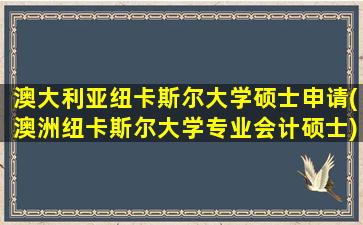 澳大利亚纽卡斯尔大学硕士申请(澳洲纽卡斯尔大学专业会计硕士)